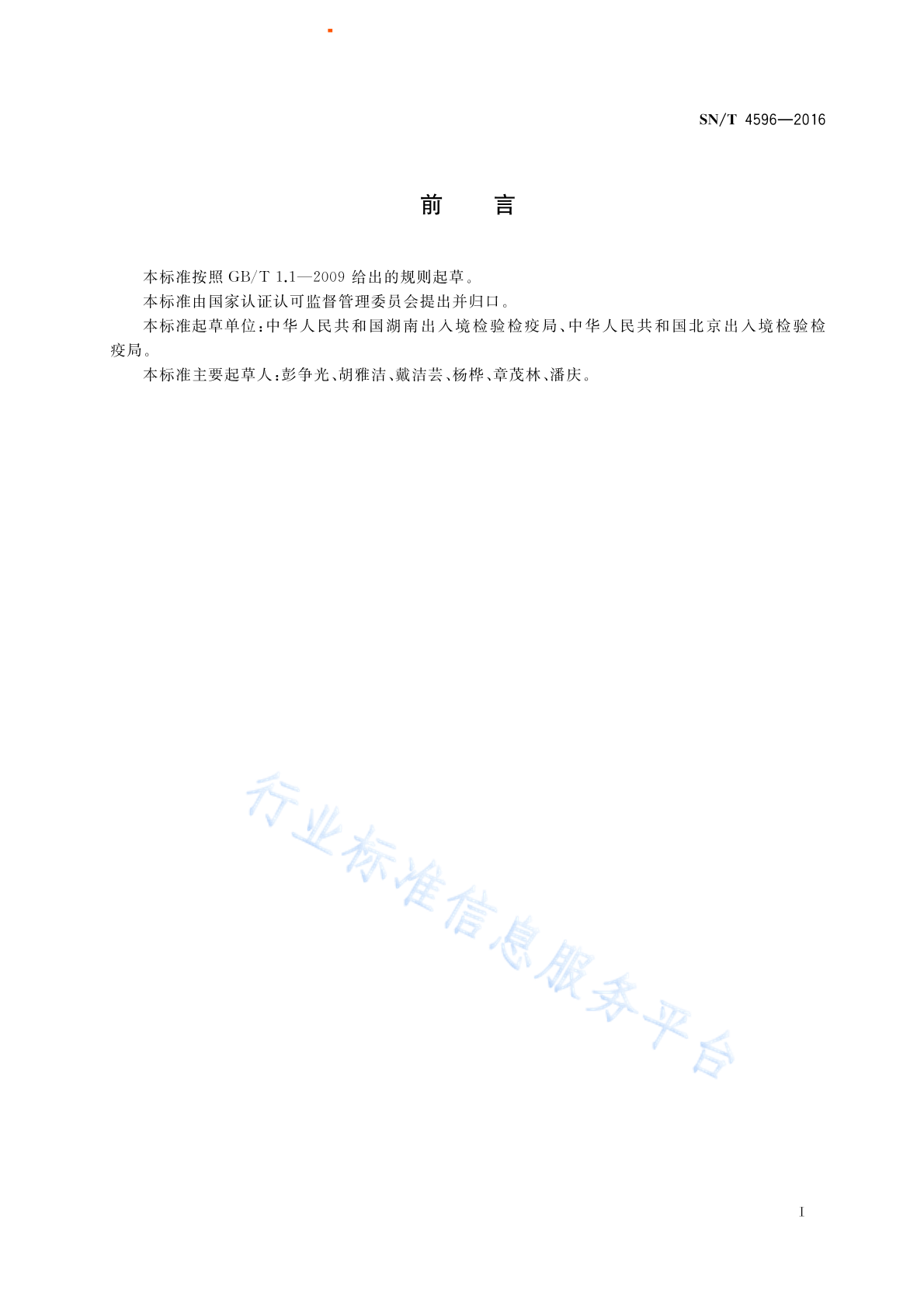 SN/T 4596—2016

前　言

本标准按照 GB/T 1.1—2009 给出的规则起草。

本标准由国家认证认可监督管理委员会提出并归口。

本标准起草单位：中华人民共和国湖南出入境检验检疫局、中华人民共和国北京出入境检验检疫局。

本标准主要起草人：彭争光、胡雅洁、戴洁芸、杨桦、章茂林、潘庆。

行业标准信息服务平台

I